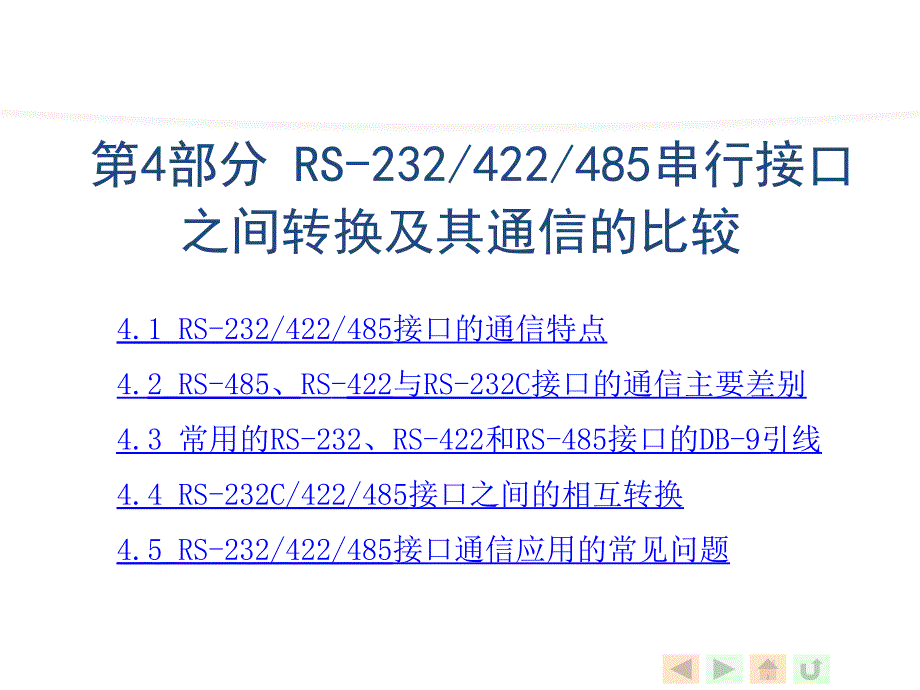 第4部分 RS-232/422/485串行接口之间转换及其通信的比较

4.1 RS-232/422/485接口的通信特点

4.2 RS-485、RS-422与RS-232C接口的通信主要差别

4.3 常用的RS-232、RS-422和RS-485接口的DB-9引线

4.4 RS-232C/422/485接口之间的相互转换

4.5 RS-232/422/485接口通信应用的常见问题